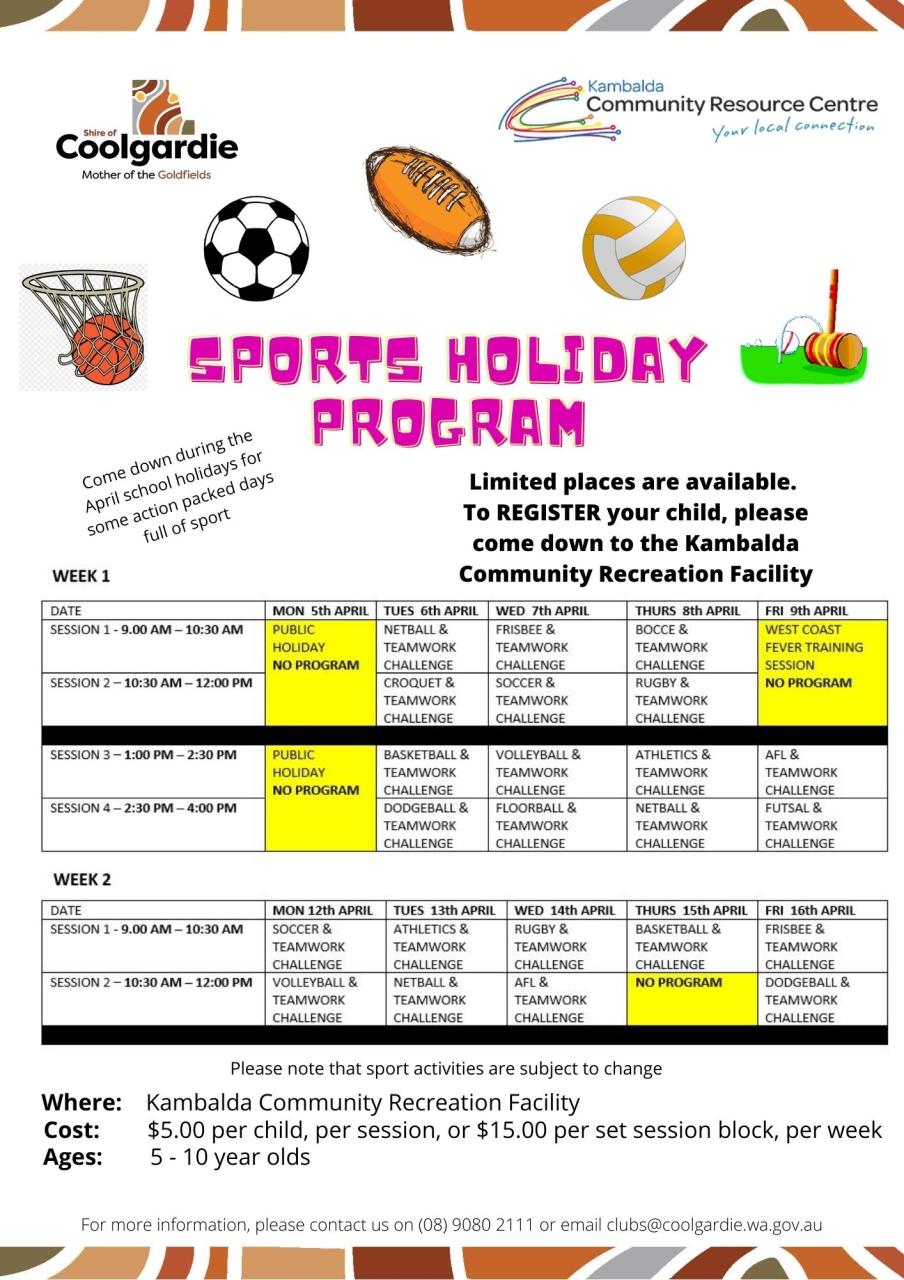 Shire of Coolgardie
Mother of the Goldfields

Kambalda Community Resource Centre
Your local connection

SPORTS HOLIDAY PROGRAM

Come down during the April school holidays for some action packed days full of sport

Limited places are available. To REGISTER your child, please come down to the Kambalda Community Recreation Facility

WEEK 1

| DATE | MON 5th APRIL | TUES 6th APRIL | WED 7th APRIL | THURS 8th APRIL | FRI 9th APRIL |
|---|---|---|---|---|---|
| SESSION 1 - 9.00 AM – 10:30 AM | PUBLIC HOLIDAY NO PROGRAM | NETBALL & TEAMWORK CHALLENGE | FRISBEE & TEAMWORK CHALLENGE | BOCCE & TEAMWORK CHALLENGE | WEST COAST FEVER TRAINING SESSION NO PROGRAM |
| SESSION 2 – 10:30 AM – 12:00 PM | | CROQUET & TEAMWORK CHALLENGE | SOCCER & TEAMWORK CHALLENGE | RUGBY & TEAMWORK CHALLENGE | |
| SESSION 3 – 1:00 PM – 2:30 PM | PUBLIC HOLIDAY NO PROGRAM | BASKETBALL & TEAMWORK CHALLENGE | VOLLEYBALL & TEAMWORK CHALLENGE | ATHLETICS & TEAMWORK CHALLENGE | AFL & TEAMWORK CHALLENGE |
| SESSION 4 – 2:30 PM – 4:00 PM | | DODGEBALL & TEAMWORK CHALLENGE | FLOORBALL & TEAMWORK CHALLENGE | NETBALL & TEAMWORK CHALLENGE | FUTSAL & TEAMWORK CHALLENGE |

WEEK 2

| DATE | MON 12th APRIL | TUES 13th APRIL | WED 14th APRIL | THURS 15th APRIL | FRI 16th APRIL |
|---|---|---|---|---|---|
| SESSION 1 - 9.00 AM – 10:30 AM | SOCCER & TEAMWORK CHALLENGE | ATHLETICS & TEAMWORK CHALLENGE | RUGBY & TEAMWORK CHALLENGE | BASKETBALL & TEAMWORK CHALLENGE | FRISBEE & TEAMWORK CHALLENGE |
| SESSION 2 – 10:30 AM – 12:00 PM | VOLLEYBALL & TEAMWORK CHALLENGE | NETBALL & TEAMWORK CHALLENGE | AFL & TEAMWORK CHALLENGE | NO PROGRAM | DODGEBALL & TEAMWORK CHALLENGE |

Please note that sport activities are subject to change

Where: Kambalda Community Recreation Facility
Cost: $5.00 per child, per session, or $15.00 per set session block, per week
Ages: 5 - 10 year olds

For more information, please contact us on (08) 9080 2111 or email clubs@coolgardie.wa.gov.au